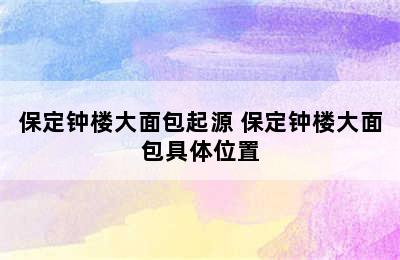 保定钟楼大面包起源 保定钟楼大面包具体位置